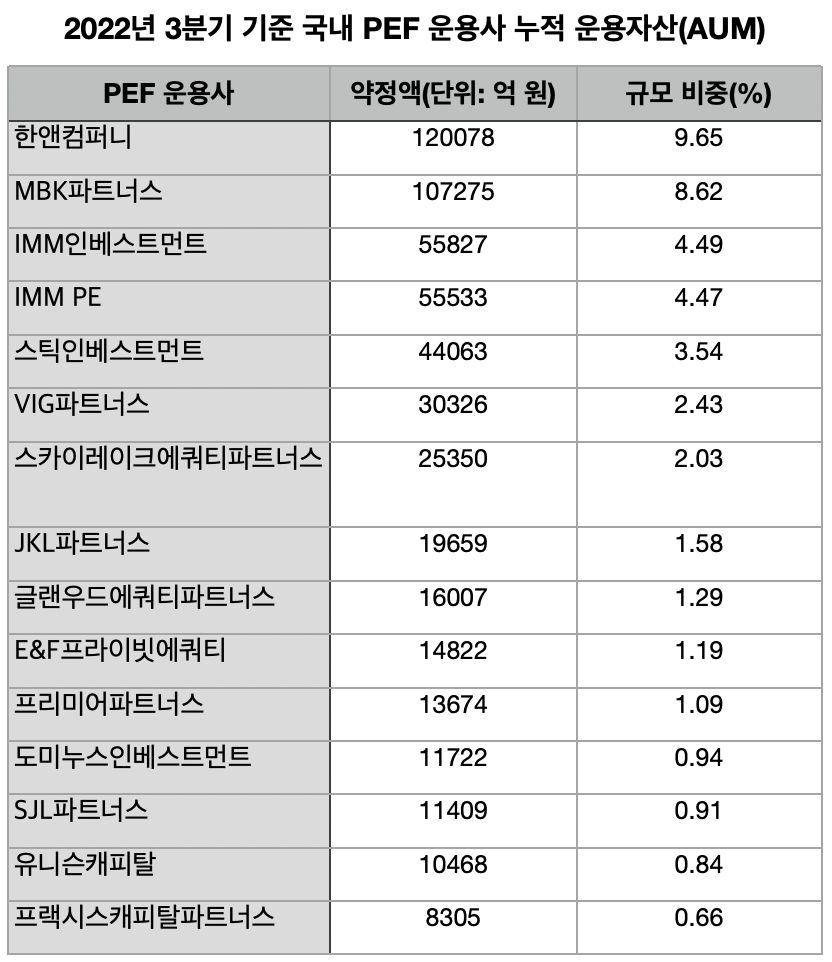 2022년 3분기 기준 국내 PEF 운용사 누적 운용자산(AUM)

| PEF 운용사 | 약정액(단위: 억 원) | 규모 비중(%) |
|---|---|---|
| 한앤컴퍼니 | 120078 | 9.65 |
| MBK파트너스 | 107275 | 8.62 |
| IMM인베스트먼트 | 55827 | 4.49 |
| IMM PE | 55533 | 4.47 |
| 스틱인베스트먼트 | 44063 | 3.54 |
| VIG파트너스 | 30326 | 2.43 |
| 스카이레이크에쿼티파트너스 | 25350 | 2.03 |
| JKL파트너스 | 19659 | 1.58 |
| 글랜우드에쿼티파트너스 | 16007 | 1.29 |
| E&F프라이빗에쿼티 | 14822 | 1.19 |
| 프리미어파트너스 | 13674 | 1.09 |
| 도미누스인베스트먼트 | 11722 | 0.94 |
| SJL파트너스 | 11409 | 0.91 |
| 유니슨캐피탈 | 10468 | 0.84 |
| 프랙시스캐피탈파트너스 | 8305 | 0.66 |